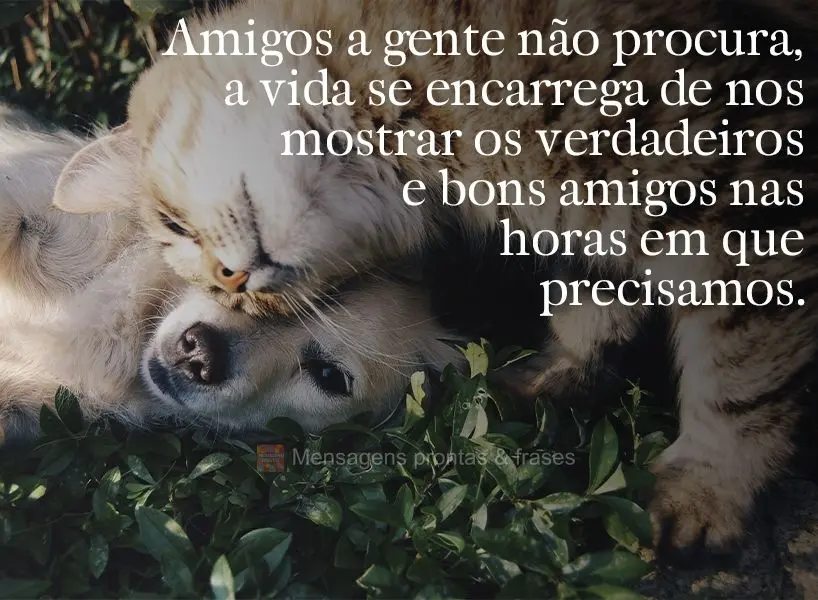 Amigos a gente não procura, a vida se encarrega de nos mostrar os verdadeiros e bons amigos nas horas em que precisamos.

Mensagens prontas & frases